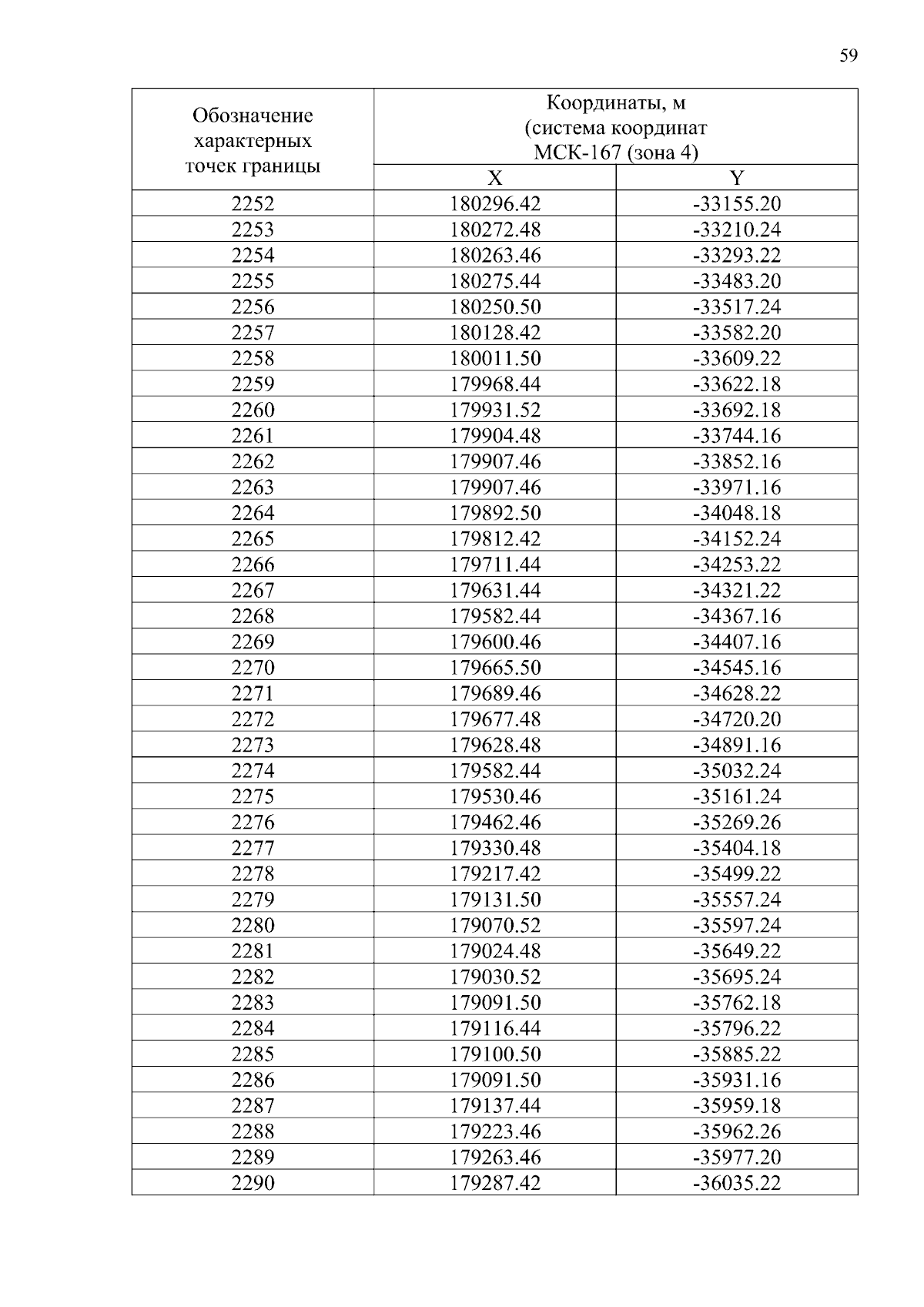 59

| Обозначение характерных точек границы | Координаты, м (система координат МСК-167 (зона 4) | |
|---|---|---|
| | X | Y |
| 2252 | 180296.42 | -33155.20 |
| 2253 | 180272.48 | -33210.24 |
| 2254 | 180263.46 | -33293.22 |
| 2255 | 180275.44 | -33483.20 |
| 2256 | 180250.50 | -33517.24 |
| 2257 | 180128.42 | -33582.20 |
| 2258 | 180011.50 | -33609.22 |
| 2259 | 179968.44 | -33622.18 |
| 2260 | 179931.52 | -33692.18 |
| 2261 | 179904.48 | -33744.16 |
| 2262 | 179907.46 | -33852.16 |
| 2263 | 179907.46 | -33971.16 |
| 2264 | 179892.50 | -34048.18 |
| 2265 | 179812.42 | -34152.24 |
| 2266 | 179711.44 | -34253.22 |
| 2267 | 179631.44 | -34321.22 |
| 2268 | 179582.44 | -34367.16 |
| 2269 | 179600.46 | -34407.16 |
| 2270 | 179665.50 | -34545.16 |
| 2271 | 179689.46 | -34628.22 |
| 2272 | 179677.48 | -34720.20 |
| 2273 | 179628.48 | -34891.16 |
| 2274 | 179582.44 | -35032.24 |
| 2275 | 179530.46 | -35161.24 |
| 2276 | 179462.46 | -35269.26 |
| 2277 | 179330.48 | -35404.18 |
| 2278 | 179217.42 | -35499.22 |
| 2279 | 179131.50 | -35557.24 |
| 2280 | 179070.52 | -35597.24 |
| 2281 | 179024.48 | -35649.22 |
| 2282 | 179030.52 | -35695.24 |
| 2283 | 179091.50 | -35762.18 |
| 2284 | 179116.44 | -35796.22 |
| 2285 | 179100.50 | -35885.22 |
| 2286 | 179091.50 | -35931.16 |
| 2287 | 179137.44 | -35959.18 |
| 2288 | 179223.46 | -35962.26 |
| 2289 | 179263.46 | -35977.20 |
| 2290 | 179287.42 | -36035.22 |